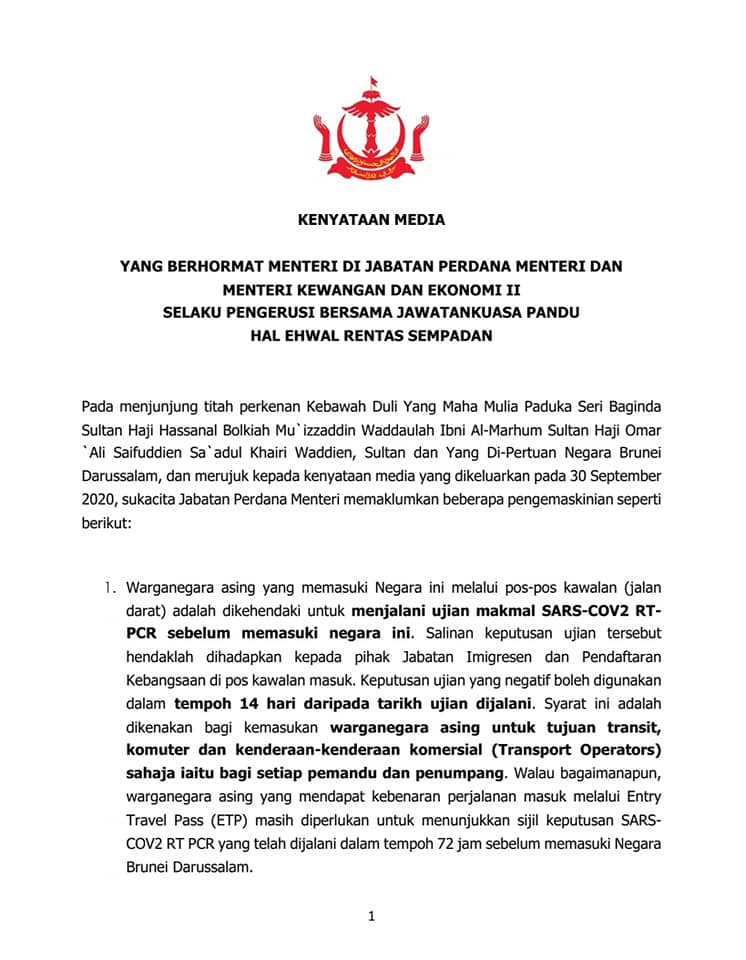 KENYATAAN MEDIA

YANG BERHORMAT MENTERI DI JABATAN PERDANA MENTERI DAN MENTERI KEWANGAN DAN EKONOMI II SELAKU PENGERUSI BERSAMA JAWATANKUASA PANDU HAL EHWAL RENTAS SEMPADAN

Pada menjunjung titah perkenan Kebawah Duli Yang Maha Mulia Paduka Seri Baginda Sultan Haji Hassanal Bolkiah Mu`izzaddin Waddaulah Ibni Al-Marhum Sultan Haji Omar `Ali Saifuddien Sa`adul Khairi Waddien, Sultan dan Yang Di-Pertuan Negara Brunei Darussalam, dan merujuk kepada kenyataan media yang dikeluarkan pada 30 September 2020, sukacita Jabatan Perdana Menteri memaklumkan beberapa pengemaskinian seperti berikut:

1. Warganegara asing yang memasuki Negara ini melalui pos-pos kawalan (jalan darat) adalah dikehendaki untuk menjalani ujian makmal SARS-COV2 RT-PCR sebelum memasuki negara ini. Salinan keputusan ujian tersebut hendaklah dihadapkan kepada pihak Jabatan Imigresen dan Pendaftaran Kebangsaan di pos kawalan masuk. Keputusan ujian yang negatif boleh digunakan dalam tempoh 14 hari daripada tarikh ujian dijalani. Syarat ini adalah dikenakan bagi kemasukan warganegara asing untuk tujuan transit, komuter dan kenderaan-kenderaan komersial (Transport Operators) sahaja iaitu bagi setiap pemandu dan penumpang. Walau bagaimanapun, warganegara asing yang mendapat kebenaran perjalanan masuk melalui Entry Travel Pass (ETP) masih diperlukan untuk menunjukkan sijil keputusan SARS-COV2 RT PCR yang telah dijalani dalam tempoh 72 jam sebelum memasuki Negara Brunei Darussalam.

1